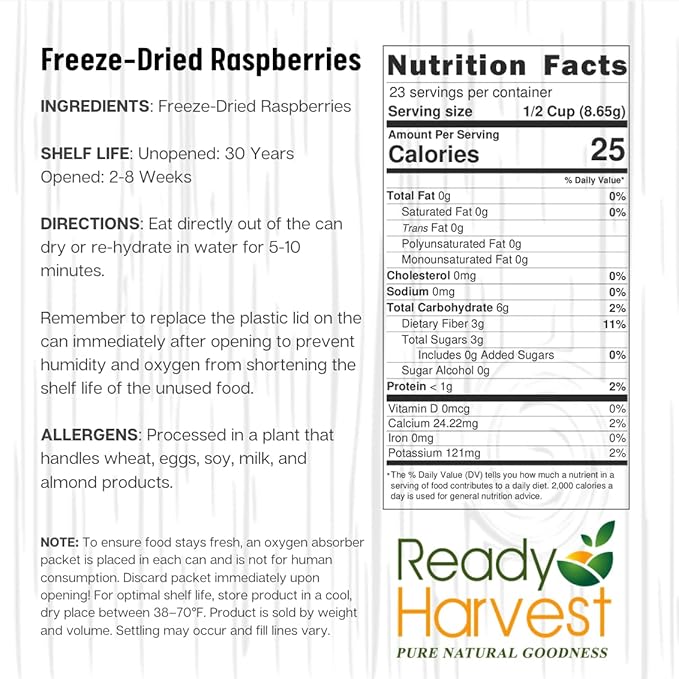 Freeze-Dried Raspberries

INGREDIENTS: Freeze-Dried Raspberries

SHELF LIFE: Unopened: 30 Years
Opened: 2-8 Weeks

DIRECTIONS: Eat directly out of the can dry or re-hydrate in water for 5-10 minutes.

Remember to replace the plastic lid on the can immediately after opening to prevent humidity and oxygen from shortening the shelf life of the unused food.

ALLERGENS: Processed in a plant that handles wheat, eggs, soy, milk, and almond products.

NOTE: To ensure food stays fresh, an oxygen absorber packet is placed in each can and is not for human consumption. Discard packet immediately upon opening! For optimal shelf life, store product in a cool, dry place between 38–70°F. Product is sold by weight and volume. Settling may occur and fill lines vary.

Nutrition Facts
23 servings per container
Serving size 1/2 Cup (8.65g)

Amount Per Serving
Calories 25

% Daily Value*

Total Fat 0g 0%
Saturated Fat 0g 0%
Trans Fat 0g
Polyunsaturated Fat 0g
Monounsaturated Fat 0g
Cholesterol 0mg 0%
Sodium 0mg 0%
Total Carbohydrate 6g 2%
Dietary Fiber 3g 11%
Total Sugars 3g
Includes 0g Added Sugars 0%
Sugar Alcohol 0g
Protein < 1g 2%

Vitamin D 0mcg 0%
Calcium 24.22mg 2%
Iron 0mg 0%
Potassium 121mg 2%

*The % Daily Value (DV) tells you how much a nutrient in a serving of food contributes to a daily diet. 2,000 calories a day is used for general nutrition advice.

Ready Harvest
PURE NATURAL GOODNESS